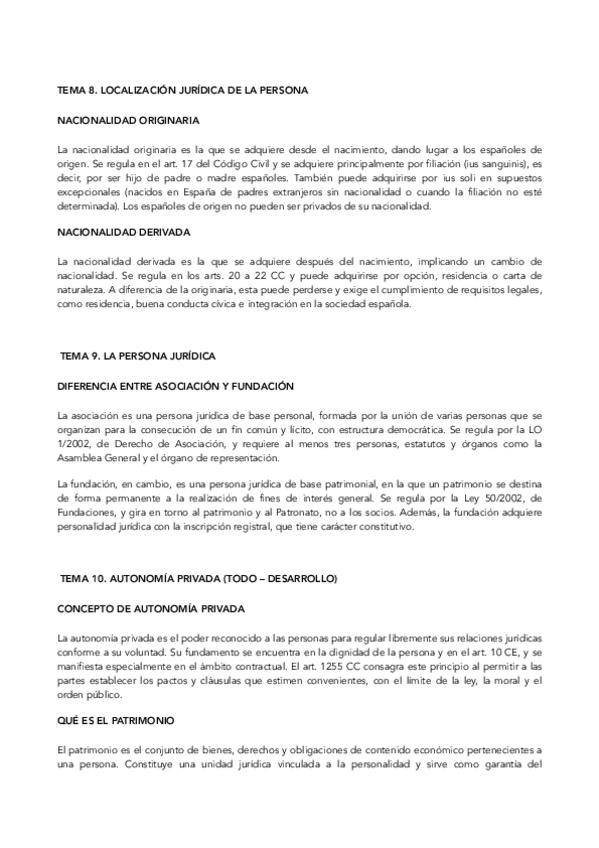 TEMA 8. LOCALIZACIÓN JURÍDICA DE LA PERSONA

NACIONALIDAD ORIGINARIA

La nacionalidad originaria es la que se adquiere desde el nacimiento, dando lugar a los españoles de origen. Se regula en el art. 17 del Código Civil y se adquiere principalmente por filiación (ius sanguinis), es decir, por ser hijo de padre o madre españoles. También puede adquirirse por ius soli en supuestos excepcionales (nacidos en España de padres extranjeros sin nacionalidad o cuando la filiación no esté determinada). Los españoles de origen no pueden ser privados de su nacionalidad.

NACIONALIDAD DERIVADA

La nacionalidad derivada es la que se adquiere después del nacimiento, implicando un cambio de nacionalidad. Se regula en los arts. 20 a 22 CC y puede adquirirse por opción, residencia o carta de naturaleza. A diferencia de la originaria, esta puede perderse y exige el cumplimiento de requisitos legales, como residencia, buena conducta cívica e integración en la sociedad española.

TEMA 9. LA PERSONA JURÍDICA

DIFERENCIA ENTRE ASOCIACIÓN Y FUNDACIÓN

La asociación es una persona jurídica de base personal, formada por la unión de varias personas que se organizan para la consecución de un fin común y lícito, con estructura democrática. Se regula por la LO 1/2002, de Derecho de Asociación, y requiere al menos tres personas, estatutos y órganos como la Asamblea General y el órgano de representación.

La fundación, en cambio, es una persona jurídica de base patrimonial, en la que un patrimonio se destina de forma permanente a la realización de fines de interés general. Se regula por la Ley 50/2002, de Fundaciones, y gira en torno al patrimonio y al Patronato, no a los socios. Además, la fundación adquiere personalidad jurídica con la inscripción registral, que tiene carácter constitutivo.

TEMA 10. AUTONOMÍA PRIVADA (TODO – DESARROLLO)

CONCEPTO DE AUTONOMÍA PRIVADA

La autonomía privada es el poder reconocido a las personas para regular libremente sus relaciones jurídicas conforme a su voluntad. Su fundamento se encuentra en la dignidad de la persona y en el art. 10 CE, y se manifiesta especialmente en el ámbito contractual. El art. 1255 CC consagra este principio al permitir a las partes establecer los pactos y cláusulas que estimen convenientes, con el límite de la ley, la moral y el orden público.

QUÉ ES EL PATRIMONIO

El patrimonio es el conjunto de bienes, derechos y obligaciones de contenido económico pertenecientes a una persona. Constituye una unidad jurídica vinculada a la personalidad y sirve como garantía del